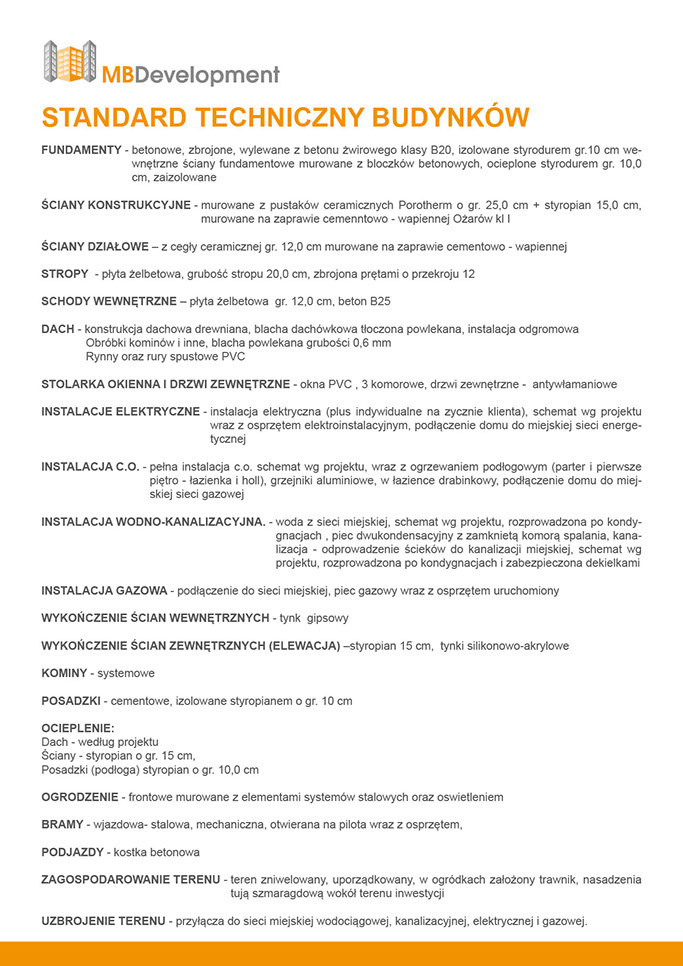 MBDevelopment

STANDARD TECHNICZNY BUDYNKÓW

FUNDAMENTY - betonowe, zbrojone, wylewane z betonu żwirowego klasy B20, izolowane styrodurem gr.10 cm wewnętrzne ściany fundamentowe murowane z bloczków betonowych, ocieplone styrodurem gr. 10,0 cm, zaizolowane

ŚCIANY KONSTRUKCYJNE - murowane z pustaków ceramicznych Porotherm o gr. 25,0 cm + styropian 15,0 cm, murowane na zaprawie cemenntowo - wapiennej Ożarów kl I

ŚCIANY DZIAŁOWE – z cegły ceramicznej gr. 12,0 cm murowane na zaprawie cementowo - wapiennej

STROPY - płyta żelbetowa, grubość stropu 20,0 cm, zbrojona prętami o przekroju 12

SCHODY WEWNĘTRZNE – płyta żelbetowa gr. 12,0 cm, beton B25

DACH - konstrukcja dachowa drewniana, blacha dachówkowa tłoczona powlekana, instalacja odgromowa
Obróbki kominów i inne, blacha powlekana grubości 0,6 mm
Rynny oraz rury spustowe PVC

STOLARKA OKIENNA I DRZWI ZEWNĘTRZNE - okna PVC , 3 komorowe, drzwi zewnętrzne - antywłamaniowe

INSTALACJE ELEKTRYCZNE - instalacja elektryczna (plus indywidualne na zycznie klienta), schemat wg projektu wraz z osprzętem elektroinstalacyjnym, podłączenie domu do miejskiej sieci energetycznej

INSTALACJA C.O. - pełna instalacja c.o. schemat wg projektu, wraz z ogrzewaniem podłogowym (parter i pierwsze piętro - łazienka i holl), grzejniki aluminiowe, w łazience drabinkowy, podłączenie domu do miejskiej sieci gazowej

INSTALACJA WODNO-KANALIZACYJNA. - woda z sieci miejskiej, schemat wg projektu, rozprowadzona po kondygnacjach , piec dwukondensacyjny z zamkniętą komorą spalania, kanalizacja - odprowadzenie ścieków do kanalizacji miejskiej, schemat wg projektu, rozprowadzona po kondygnacjach i zabezpieczona dekielkami

INSTALACJA GAZOWA - podłączenie do sieci miejskiej, piec gazowy wraz z osprzętem uruchomiony

WYKOŃCZENIE ŚCIAN WEWNĘTRZNYCH - tynk gipsowy

WYKOŃCZENIE ŚCIAN ZEWNĘTRZNYCH (ELEWACJA) –styropian 15 cm, tynki silikonowo-akrylowe

KOMINY - systemowe

POSADZKI - cementowe, izolowane styropianem o gr. 10 cm

OCIEPLENIE:
Dach - według projektu
Ściany - styropian o gr. 15 cm,
Posadzki (podłoga) styropian o gr. 10,0 cm

OGRODZENIE - frontowe murowane z elementami systemów stalowych oraz oswietleniem

BRAMY - wjazdowa- stalowa, mechaniczna, otwierana na pilota wraz z osprzętem,

PODJAZDY - kostka betonowa

ZAGOSPODAROWANIE TERENU - teren zniwelowany, uporządkowany, w ogródkach założony trawnik, nasadzenia tują szmaragdową wokół terenu inwestycji

UZBROJENIE TERENU - przyłącza do sieci miejskiej wodociągowej, kanalizacyjnej, elektrycznej i gazowej.